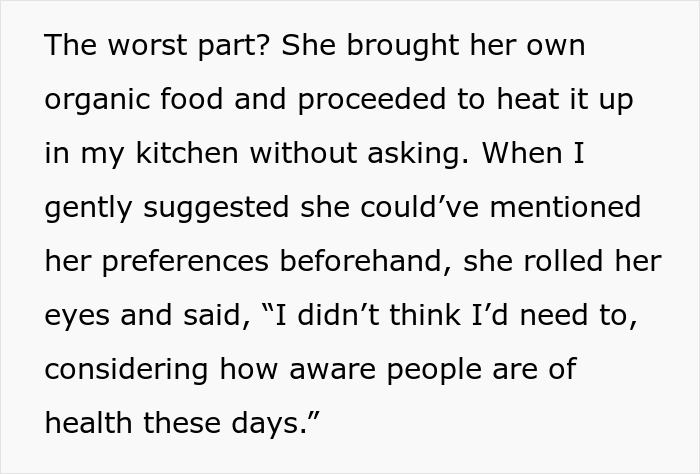 The worst part? She brought her own organic food and proceeded to heat it up in my kitchen without asking. When I gently suggested she could’ve mentioned her preferences beforehand, she rolled her eyes and said, “I didn’t think I’d need to, considering how aware people are of health these days.”